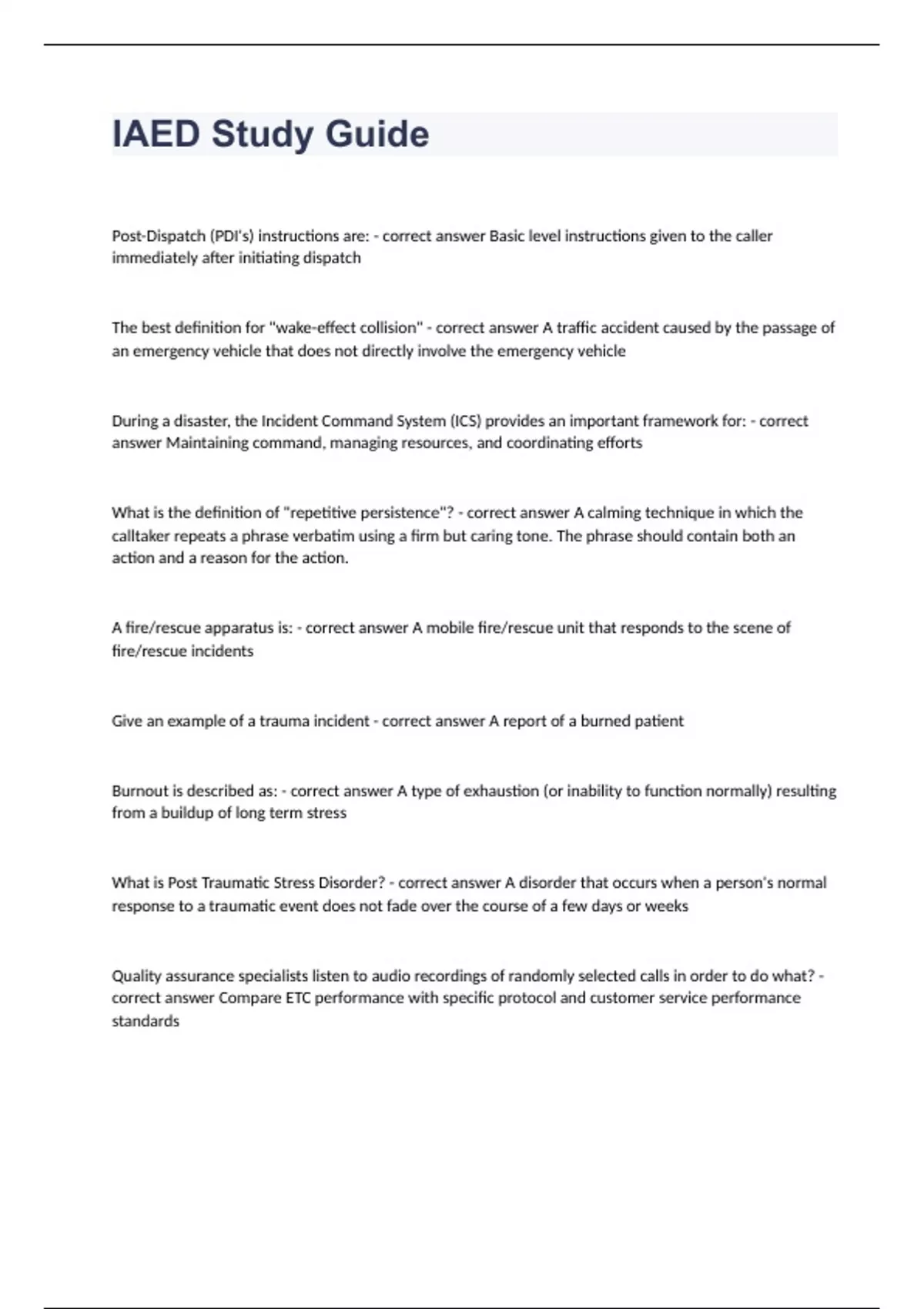 IAED Study Guide

Post-Dispatch (PDI's) instructions are: - correct answer Basic level instructions given to the caller immediately after initiating dispatch

The best definition for "wake-effect collision" - correct answer A traffic accident caused by the passage of an emergency vehicle that does not directly involve the emergency vehicle

During a disaster, the Incident Command System (ICS) provides an important framework for: - correct answer Maintaining command, managing resources, and coordinating efforts

What is the definition of "repetitive persistence"? - correct answer A calming technique in which the calltaker repeats a phrase verbatim using a firm but caring tone. The phrase should contain both an action and a reason for the action.

A fire/rescue apparatus is: - correct answer A mobile fire/rescue unit that responds to the scene of fire/rescue incidents

Give an example of a trauma incident - correct answer A report of a burned patient

Burnout is described as: - correct answer A type of exhaustion (or inability to function normally) resulting from a buildup of long term stress

What is Post Traumatic Stress Disorder? - correct answer A disorder that occurs when a person's normal response to a traumatic event does not fade over the course of a few days or weeks

Quality assurance specialists listen to audio recordings of randomly selected calls in order to do what? - correct answer Compare ETC performance with specific protocol and customer service performance standards